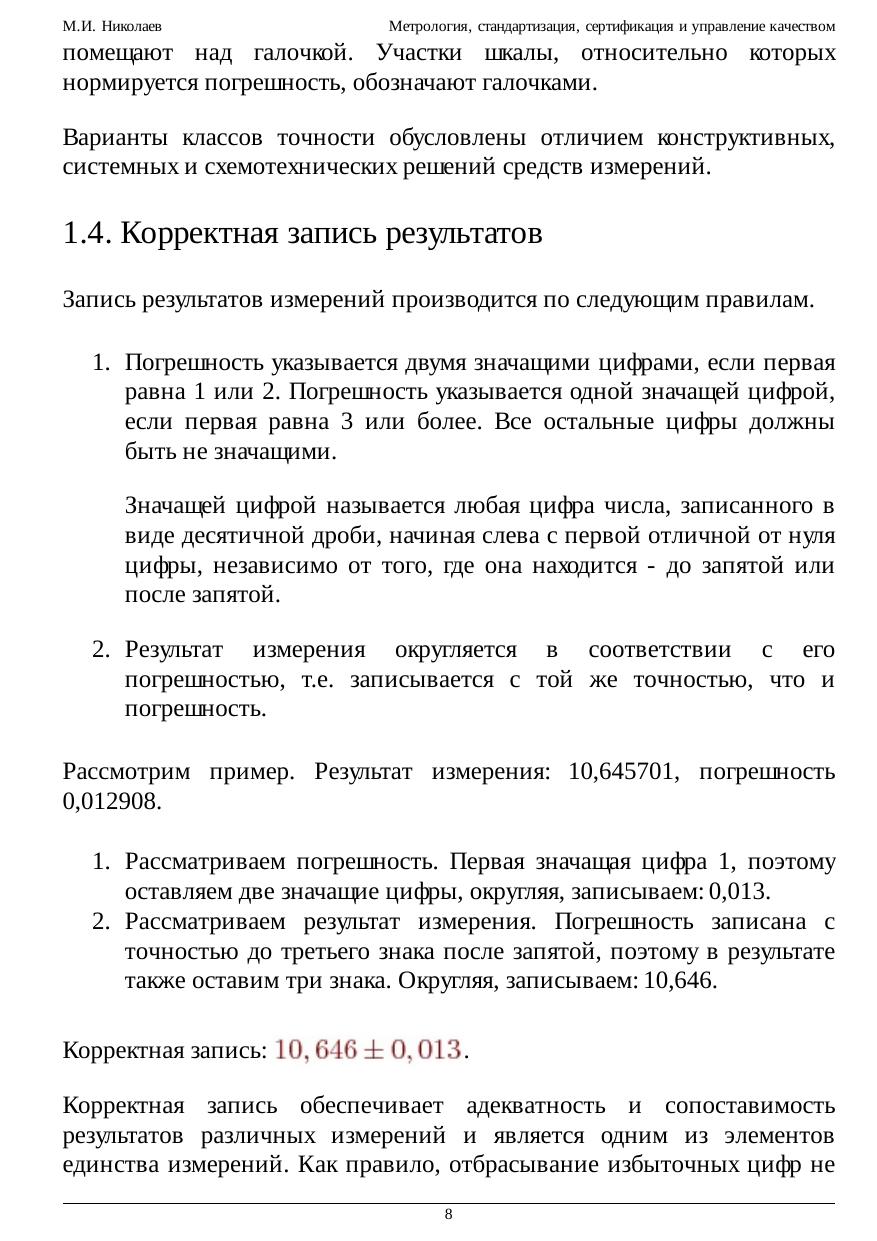 М.И. Николаев Метрология, стандартизация, сертификация и управление качеством

помещают над галочкой. Участки шкалы, относительно которых нормируется погрешность, обозначают галочками.

Варианты классов точности обусловлены отличием конструктивных, системных и схемотехнических решений средств измерений.

1.4. Корректная запись результатов

Запись результатов измерений производится по следующим правилам.

1. Погрешность указывается двумя значащими цифрами, если первая равна 1 или 2. Погрешность указывается одной значащей цифрой, если первая равна 3 или более. Все остальные цифры должны быть не значащими.

Значащей цифрой называется любая цифра числа, записанного в виде десятичной дроби, начиная слева с первой отличной от нуля цифры, независимо от того, где она находится - до запятой или после запятой.

2. Результат измерения округляется в соответствии с его погрешностью, т.е. записывается с той же точностью, что и погрешность.

Рассмотрим пример. Результат измерения: 10,645701, погрешность 0,012908.

1. Рассматриваем погрешность. Первая значащая цифра 1, поэтому оставляем две значащие цифры, округляя, записываем: 0,013.
2. Рассматриваем результат измерения. Погрешность записана с точностью до третьего знака после запятой, поэтому в результате также оставим три знака. Округляя, записываем: 10,646.

Корректная запись: $10,646 \pm 0,013$.

Корректная запись обеспечивает адекватность и сопоставимость результатов различных измерений и является одним из элементов единства измерений. Как правило, отбрасывание избыточных цифр не

8